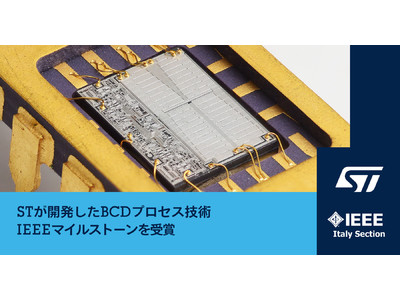 STが開発したBCDプロセス技術
IEEEマイルストーンを受賞

ST

IEEE
Italy Section